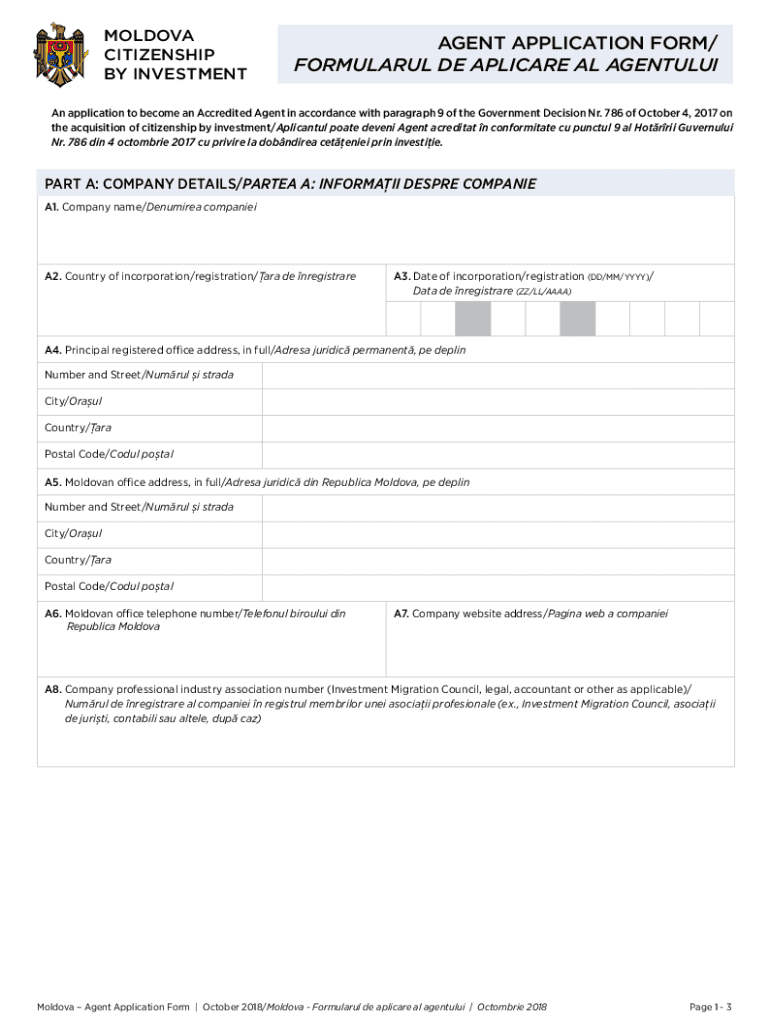 MOLDOVA CITIZENSHIP BY INVESTMENT

AGENT APPLICATION FORM/
FORMULARUL DE APLICARE AL AGENTULUI

An application to become an Accredited Agent in accordance with paragraph 9 of the Government Decision Nr. 786 of October 4, 2017 on the acquisition of citizenship by investment/Aplicantul poate deveni Agent acreditat în conformitate cu punctul 9 al Hotărîrii Guvernului Nr. 786 din 4 octombrie 2017 cu privire la dobândirea cetățeniei prin investiție.

PART A: COMPANY DETAILS/PARTEA A: INFORMAȚII DESPRE COMPANIE

A1. Company name/Denumirea companiei

A2. Country of incorporation/registration/Țara de înregistrare

A3. Date of incorporation/registration (DD/MM/YYYY)/ Data de înregistrare (ZZ/LL/AAAA)

A4. Principal registered office address, in full/Adresa juridică permanentă, pe deplin

Number and Street/Numărul și strada

City/Orașul

Country/Țara

Postal Code/Codul poștal

A5. Moldovan office address, in full/Adresa juridică din Republica Moldova, pe deplin

Number and Street/Numărul și strada

City/Orașul

Country/Țara

Postal Code/Codul poștal

A6. Moldovan office telephone number/Telefonul biroului din Republica Moldova

A7. Company website address/Pagina web a companiei

A8. Company professional industry association number (Investment Migration Council, legal, accountant or other as applicable)/ Numărul de înregistrare al companiei în registrul membrilor unei asociații profesionale (ex., Investment Migration Council, asociații de juriști, contabili sau altele, după caz)

Moldova – Agent Application Form | October 2018/Moldova - Formularul de aplicare al agentului | Octombrie 2018

Page 1 - 3